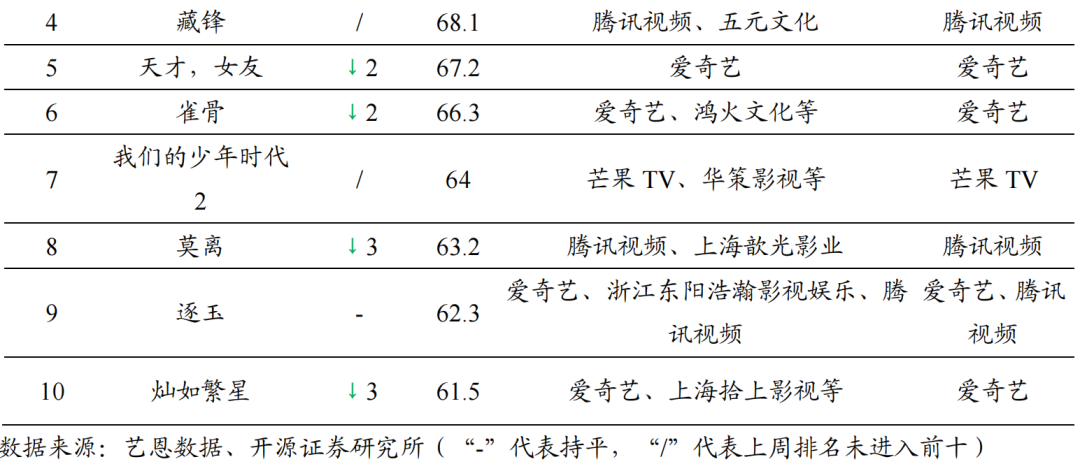 | 4 | 藏锋 | / | 68.1 | 腾讯视频、五元文化 | 腾讯视频 |
|---|---|---|---|---|---|
| 5 | 天才，女友 | ↓2 | 67.2 | 爱奇艺 | 爱奇艺 |
| 6 | 雀骨 | ↓2 | 66.3 | 爱奇艺、鸿火文化等 | 爱奇艺 |
| 7 | 我们的少年时代2 | / | 64 | 芒果TV、华策影视等 | 芒果TV |
| 8 | 莫离 | ↓3 | 63.2 | 腾讯视频、上海歆光影业 | 腾讯视频 |
| 9 | 逐玉 | - | 62.3 | 爱奇艺、浙江东阳浩瀚影视娱乐、腾讯视频 | 爱奇艺、腾讯视频 |
| 10 | 灿如繁星 | ↓3 | 61.5 | 爱奇艺、上海拾上影视等 | 爱奇艺 |

数据来源：艺恩数据、开源证券研究所（“-”代表持平，“/”代表上周排名未进入前十）